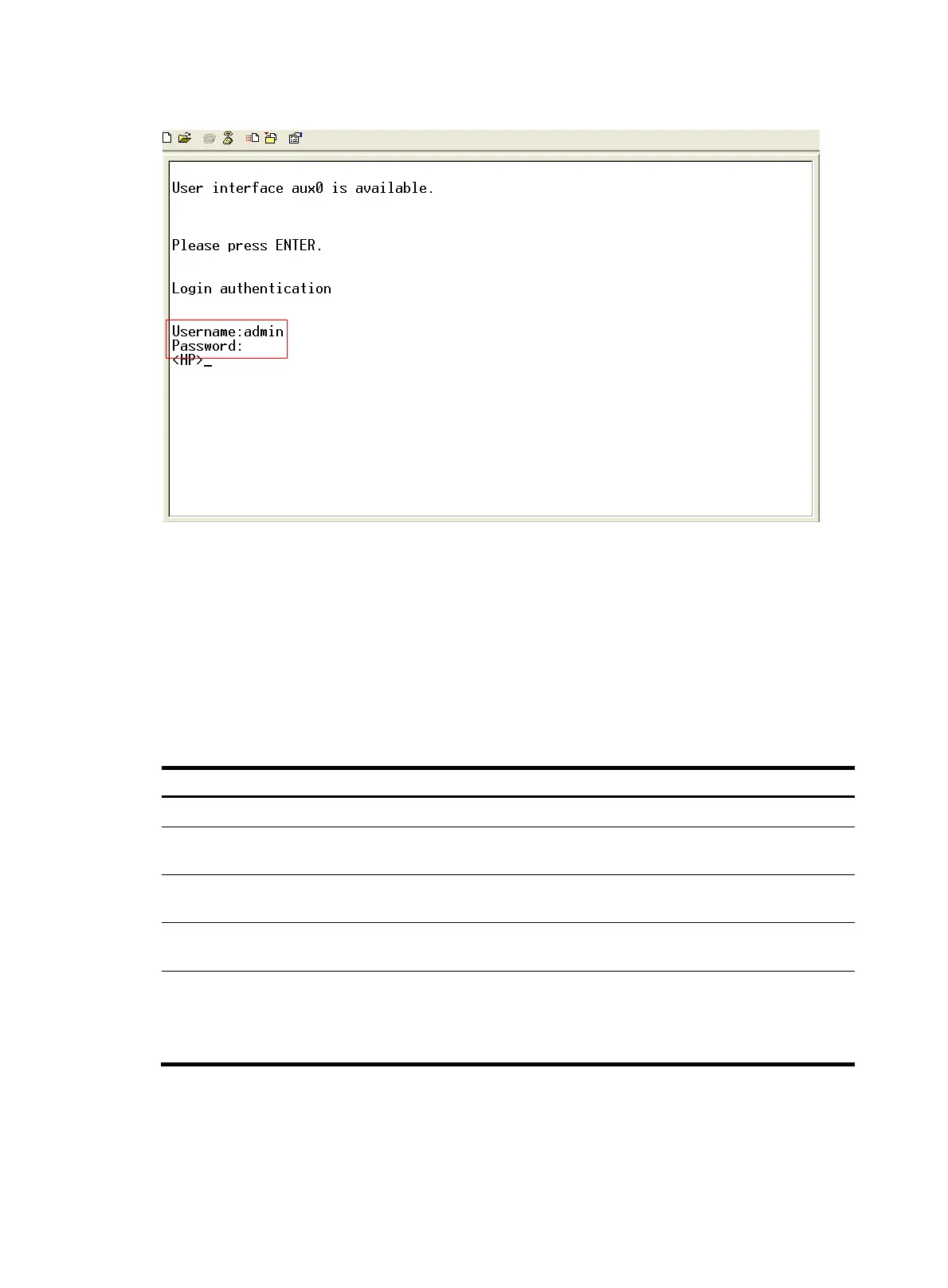 User interface aux0 is available.

Please press ENTER.

Login authentication

Username:admin
Password:
<HP>_